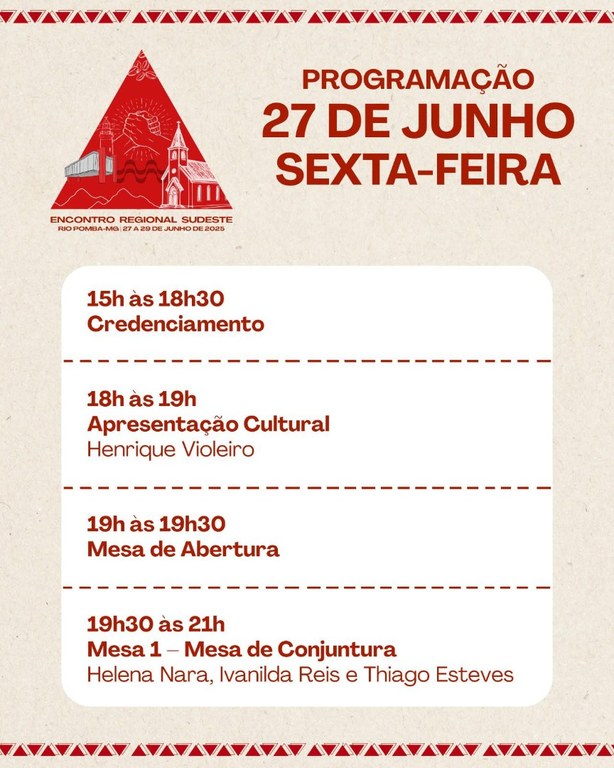 ENCONTRO REGIONAL SUDESTE
RIO POMBA-MG | 27 A 29 DE JUNHO DE 2025

PROGRAMAÇÃO
27 DE JUNHO
SEXTA-FEIRA

15h às 18h30
Credenciamento

18h às 19h
Apresentação Cultural
Henrique Violeiro

19h às 19h30
Mesa de Abertura

19h30 às 21h
Mesa 1 – Mesa de Conjuntura
Helena Nara, Ivanilda Reis e Thiago Esteves